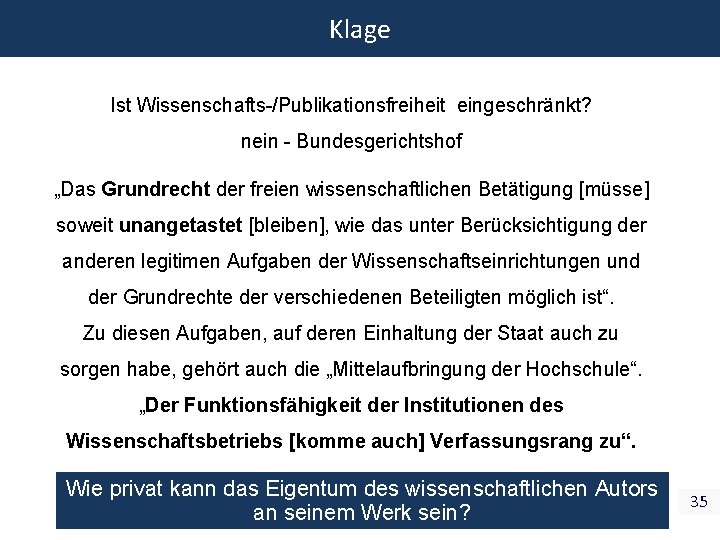 Klage

Ist Wissenschafts-/Publikationsfreiheit eingeschränkt?

nein - Bundesgerichtshof

„Das Grundrecht der freien wissenschaftlichen Betätigung [müsse] soweit unangetastet [bleiben], wie das unter Berücksichtigung der anderen legitimen Aufgaben der Wissenschaftseinrichtungen und der Grundrechte der verschiedenen Beteiligten möglich ist“. Zu diesen Aufgaben, auf deren Einhaltung der Staat auch zu sorgen habe, gehört auch die „Mittelaufbringung der Hochschule“. „Der Funktionsfähigkeit der Institutionen des Wissenschaftsbetriebs [komme auch] Verfassungsrang zu“.

Wie privat kann das Eigentum des wissenschaftlichen Autors an seinem Werk sein?

35